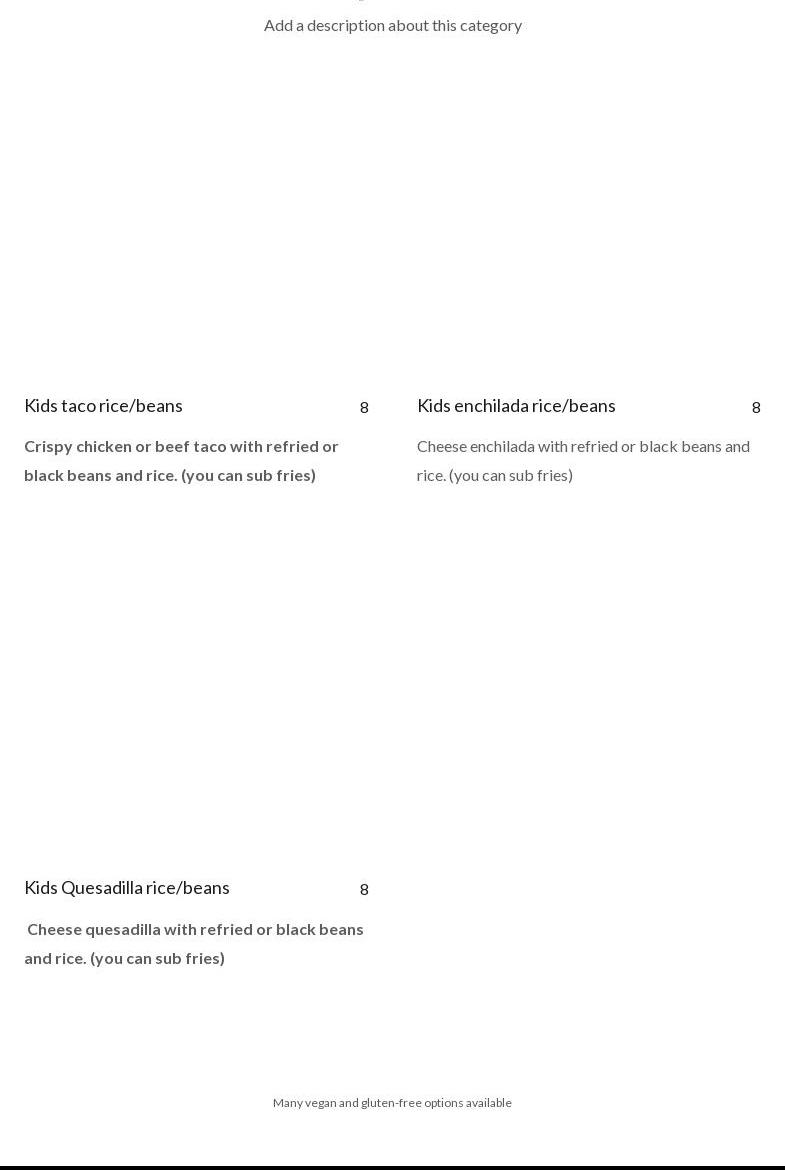 Add a description about this category

Kids taco rice/beans 8

Crispy chicken or beef taco with refried or black beans and rice. (you can sub fries)

Kids enchilada rice/beans 8

Cheese enchilada with refried or black beans and rice. (you can sub fries)

Kids Quesadilla rice/beans 8

Cheese quesadilla with refried or black beans and rice. (you can sub fries)

Many vegan and gluten-free options available